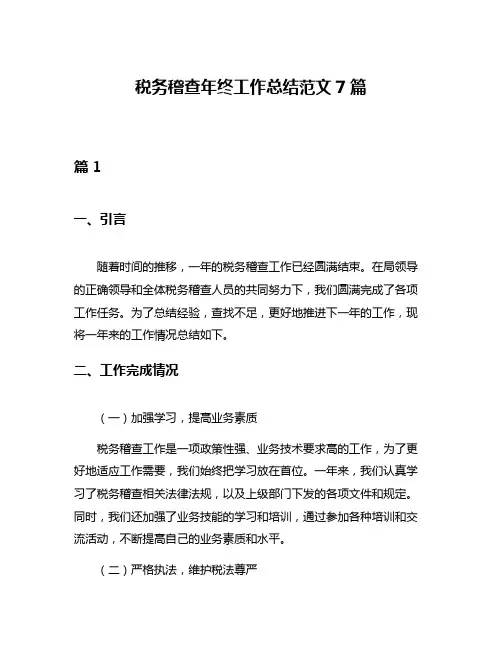 税务稽查年终工作总结范文 7 篇

篇 1

一、引言

随着时间的推移，一年的税务稽查工作已经圆满结束。在局领导的正确领导和全体税务稽查人员的共同努力下，我们圆满完成了各项工作任务。为了总结经验，查找不足，更好地推进下一年的工作，现将一年来的工作情况总结如下。

二、工作完成情况

（一）加强学习，提高业务素质

税务稽查工作是一项政策性强、业务技术要求高的工作，为了更好地适应工作需要，我们始终把学习放在首位。一年来，我们认真学习了税务稽查相关法律法规，以及上级部门下发的各项文件和规定。同时，我们还加强了业务技能的学习和培训，通过参加各种培训和交流活动，不断提高自己的业务素质和水平。

（二）严格执法，维护税法尊严